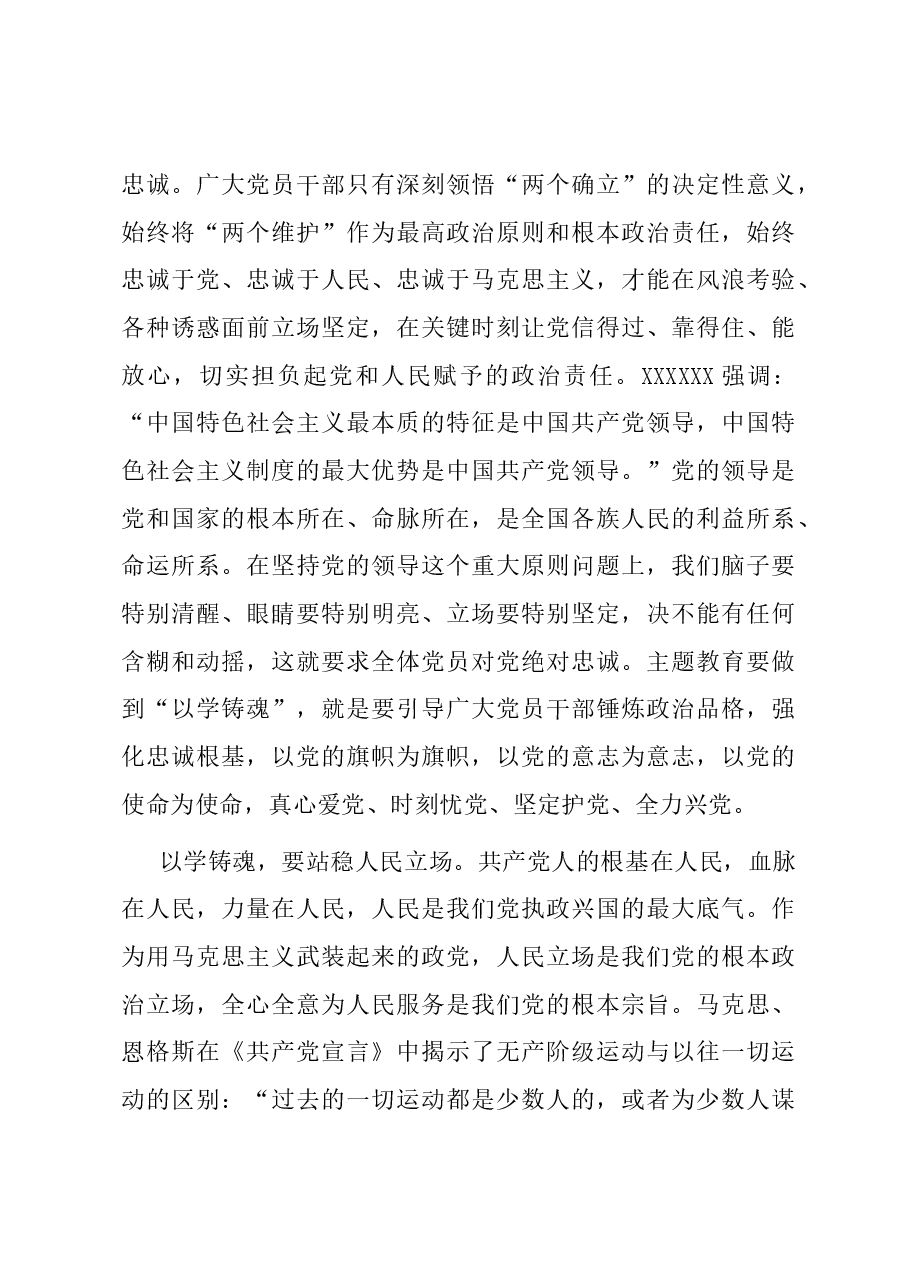 忠诚。广大党员干部只有深刻领悟“两个确立”的决定性意义，始终将“两个维护”作为最高政治原则和根本政治责任，始终忠诚于党、忠诚于人民、忠诚于马克思主义，才能在风浪考验、各种诱惑面前立场坚定，在关键时刻让党信得过、靠得住、能放心，切实担负起党和人民赋予的政治责任。XXXXXX强调：“中国特色社会主义最本质的特征是中国共产党领导，中国特色社会主义制度的最大优势是中国共产党领导。”党的领导是党和国家的根本所在、命脉所在，是全国各族人民的利益所系、命运所系。在坚持党的领导这个重大原则问题上，我们脑子要特别清醒、眼睛要特别明亮、立场要特别坚定，决不能有任何含糊和动摇，这就要求全体党员对党绝对忠诚。主题教育要做到“以学铸魂”，就是要引导广大党员干部锤炼政治品格，强化忠诚根基，以党的旗帜为旗帜，以党的意志为意志，以党的使命为使命，真心爱党、时刻忧党、坚定护党、全力兴党。

以学铸魂，要站稳人民立场。共产党人的根基在人民，血脉在人民，力量在人民，人民是我们党执政兴国的最大底气。作为用马克思主义武装起来的政党，人民立场是我们党的根本政治立场，全心全意为人民服务是我们党的根本宗旨。马克思、恩格斯在《共产党宣言》中揭示了无产阶级运动与以往一切运动的区别：“过去的一切运动都是少数人的，或者为少数人谋